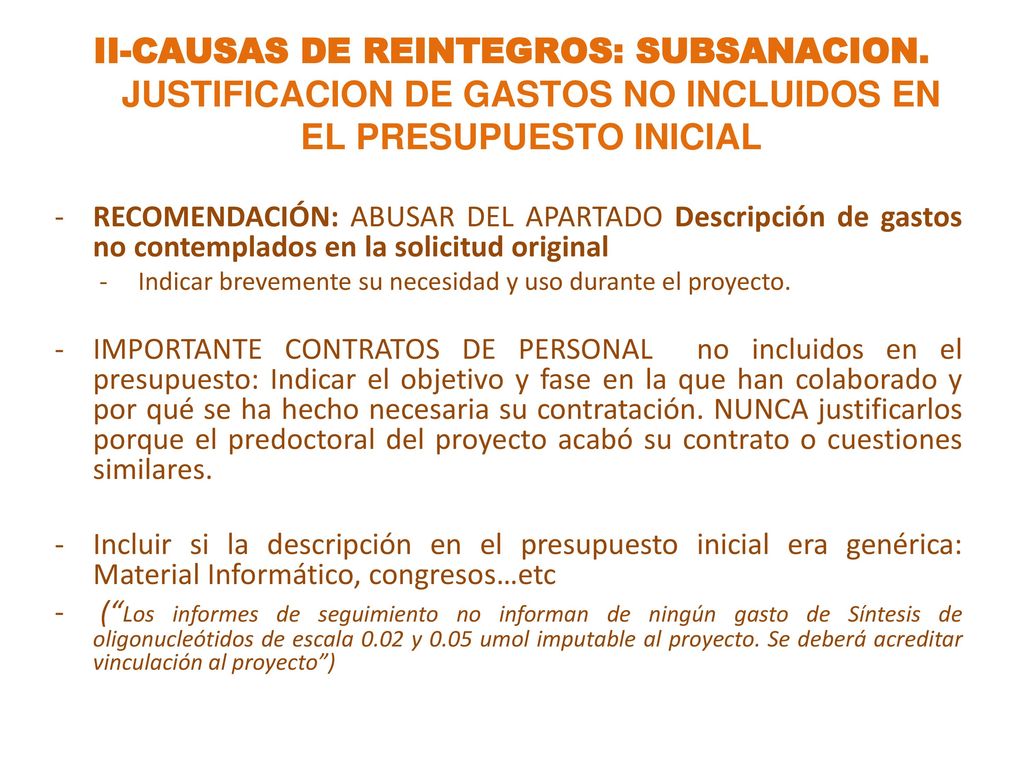 II-CAUSAS DE REINTEGROS: SUBSANACION. JUSTIFICACION DE GASTOS NO INCLUIDOS EN EL PRESUPUESTO INICIAL

- RECOMENDACIÓN: ABUSAR DEL APARTADO Descripción de gastos no contemplados en la solicitud original
  - Indicar brevemente su necesidad y uso durante el proyecto.

- IMPORTANTE CONTRATOS DE PERSONAL no incluidos en el presupuesto: Indicar el objetivo y fase en la que han colaborado y por qué se ha hecho necesaria su contratación. NUNCA justificarlos porque el predoctoral del proyecto acabó su contrato o cuestiones similares.

- Incluir si la descripción en el presupuesto inicial era genérica: Material Informático, congresos…etc
- (“Los informes de seguimiento no informan de ningún gasto de Síntesis de oligonucleótidos de escala 0.02 y 0.05 umol imputable al proyecto. Se deberá acreditar vinculación al proyecto”)